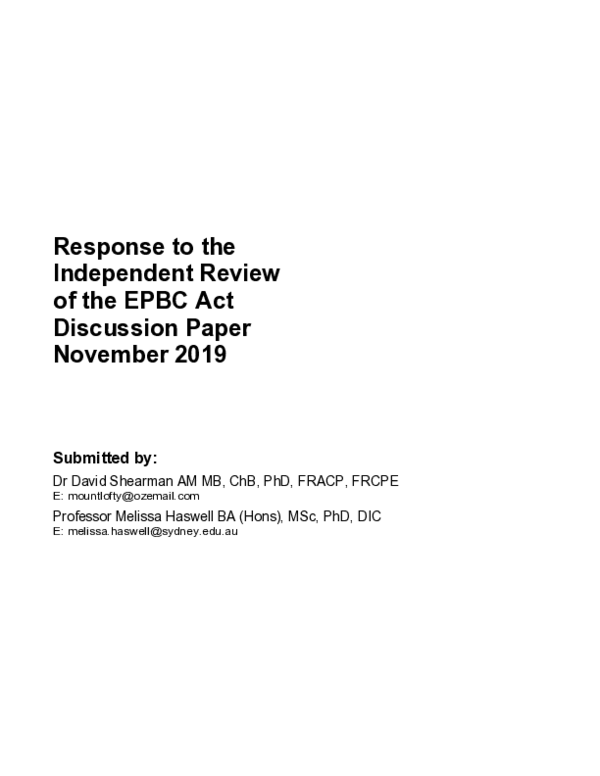 Response to the Independent Review of the EPBC Act Discussion Paper November 2019

Submitted by:

Dr David Shearman AM MB, ChB, PhD, FRACP, FRCPE
E: mountlofty@ozemail.com

Professor Melissa Haswell BA (Hons), MSc, PhD, DIC
E: melissa.haswell@sydney.edu.au